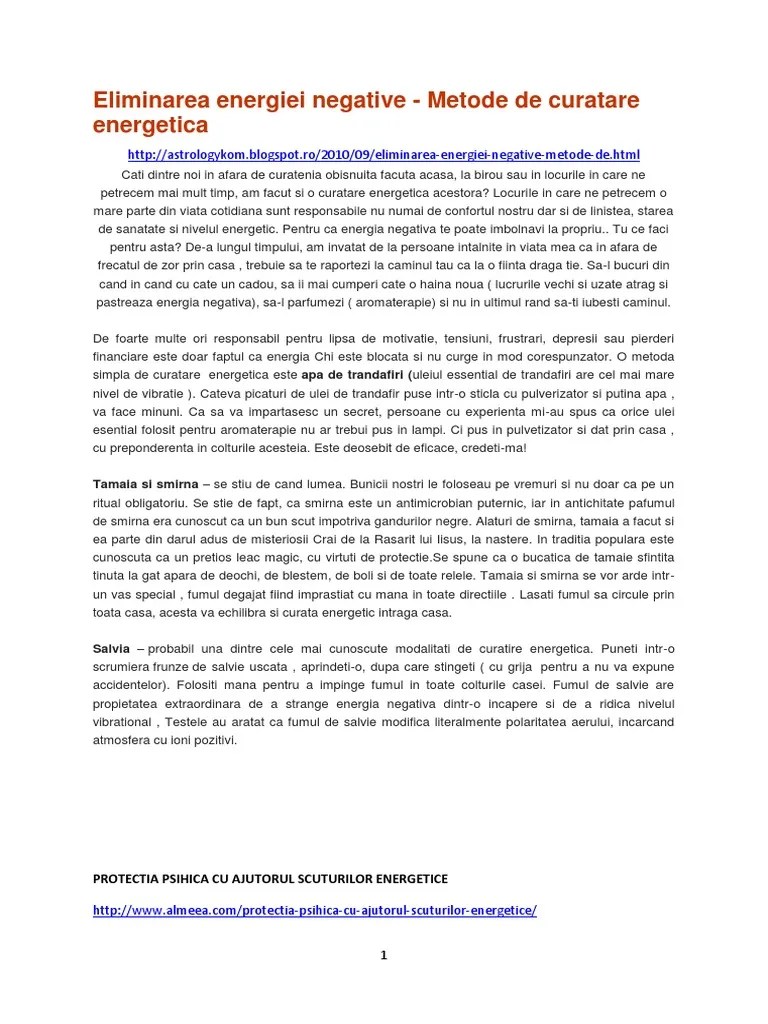 Eliminarea energiei negative - Metode de curatare energetica

http://astrologykom.blogspot.ro/2010/09/eliminarea-energiei-negative-metode-de.html

Cati dintre noi in afara de curatenia obisnuita facuta acasa, la birou sau in locurile in care ne petrecem mai mult timp, am facut si o curatare energetica acestora? Locurile in care ne petrecem o mare parte din viata cotidiana sunt responsabile nu numai de confortul nostru dar si de linistea, starea de sanatate si nivelul energetic. Pentru ca energia negativa te poate imbolnavi la propriu.. Tu ce faci pentru asta? De-a lungul timpului, am invatat de la persoane intalnite in viata mea ca in afara de frecatul de zor prin casa , trebuie sa te raportezi la caminul tau ca la o fiinta draga tie. Sa-l bucuri din cand in cand cu cate un cadou, sa ii mai cumperi cate o haina noua ( lucrurile vechi si uzate atrag si pastreaza energia negativa), sa-l parfumezi ( aromaterapie) si nu in ultimul rand sa-ti iubesti caminul.

De foarte multe ori responsabil pentru lipsa de motivatie, tensiuni, frustrari, depresii sau pierderi financiare este doar faptul ca energia Chi este blocata si nu curge in mod corespunzator. O metoda simpla de curatare energetica este apa de trandafiri (uleiul essential de trandafiri are cel mai mare nivel de vibratie ). Cateva picaturi de ulei de trandafir puse intr-o sticla cu pulverizator si putina apa , va face minuni. Ca sa va impartasesc un secret, persoane cu experienta mi-au spus ca orice ulei esential folosit pentru aromaterapie nu ar trebui pus in lampi. Ci pus in pulvetizator si dat prin casa , cu preponderenta in colturile acesteia. Este deosebit de eficace, credeti-ma!

Tamaia si smirna – se stiu de cand lumea. Bunicii nostri le foloseau pe vremuri si nu doar ca pe un ritual obligatoriu. Se stie de fapt, ca smirna este un antimicrobian puternic, iar in antichitate pafumul de smirna era cunoscut ca un bun scut impotriva gandurilor negre. Alaturi de smirna, tamaia a facut si ea parte din darul adus de misteriosii Crai de la Rasarit lui Iisus, la nastere. In traditia populara este cunoscuta ca un pretios leac magic, cu virtuti de protectie.Se spune ca o bucatica de tamaie sfintita tinuta la gat apara de deochi, de blestem, de boli si de toate relele. Tamaia si smirna se vor arde intr-un vas special , fumul degajat fiind imprastiat cu mana in toate directiile . Lasati fumul sa circule prin toata casa, acesta va echilibra si curata energetic intraga casa.

Salvia – probabil una dintre cele mai cunoscute modalitati de curatire energetica. Puneti intr-o scrumiera frunze de salvie uscata , aprindeti-o, dupa care stingeti ( cu grija pentru a nu va expune accidentelor). Folositi mana pentru a impinge fumul in toate colturile casei. Fumul de salvie are propietatea extraordinara de a strange energia negativa dintr-o incapere si de a ridica nivelul vibrational , Testele au aratat ca fumul de salvie modifica literalmente polaritatea aerului, incarcand atmosfera cu ioni pozitivi.

PROTECTIA PSIHICA CU AJUTORUL SCUTURILOR ENERGETICE

http://www.almeea.com/protectia-psihica-cu-ajutorul-scuturilor-energetice/

1